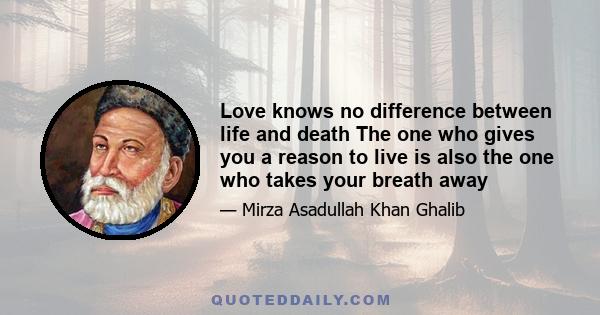 Love knows no difference between life and death The one who gives you a reason to live is also the one who takes your breath away

— Mirza Asadullah Khan Ghalib

QUOTEDDAILY.COM